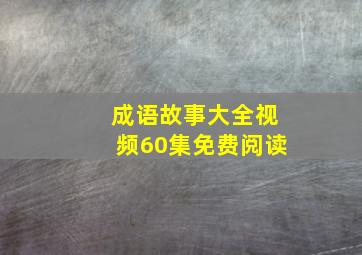 成语故事大全视频60集免费阅读